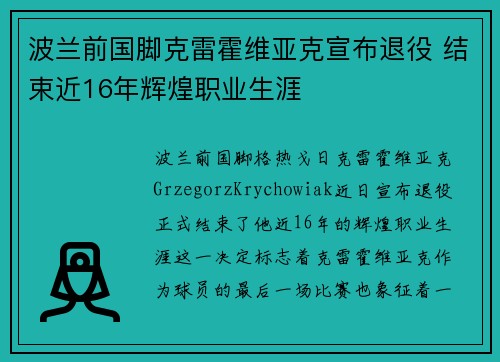 波兰前国脚克雷霍维亚克宣布退役 结束近16年辉煌职业生涯

波兰前国脚格热戈日克雷霍维亚克GrzegorzKrychowiak近日宣布退役正式结束了他近16年的辉煌职业生涯这一决定标志着克雷霍维亚克作为球员的最后一场比赛也象征着一